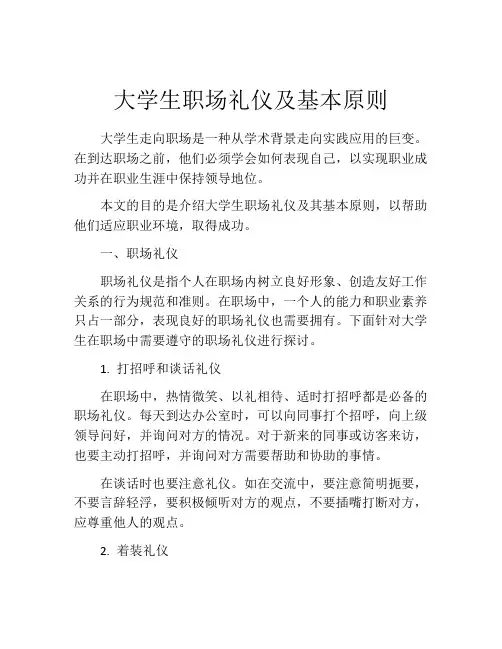 大学生职场礼仪及基本原则

大学生走向职场是一种从学术背景走向实践应用的巨变。在到达职场之前，他们必须学会如何表现自己，以实现职业成功并在职业生涯中保持领导地位。

本文的目的是介绍大学生职场礼仪及其基本原则，以帮助他们适应职业环境，取得成功。

一、职场礼仪

职场礼仪是指个人在职场内树立良好形象、创造友好工作关系的行为规范和准则。在职场中，一个人的能力和职业素养只占一部分，表现良好的职场礼仪也需要拥有。下面针对大学生在职场中需要遵守的职场礼仪进行探讨。

1. 打招呼和谈话礼仪

在职场中，热情微笑、以礼相待、适时打招呼都是必备的职场礼仪。每天到达办公室时，可以向同事打个招呼，向上级领导问好，并询问对方的情况。对于新来的同事或访客来访，也要主动打招呼，并询问对方需要帮助和协助的事情。

在谈话时也要注意礼仪。如在交流中，要注意简明扼要，不要言辞轻浮，要积极倾听对方的观点，不要插嘴打断对方，应尊重他人的观点。

2. 着装礼仪